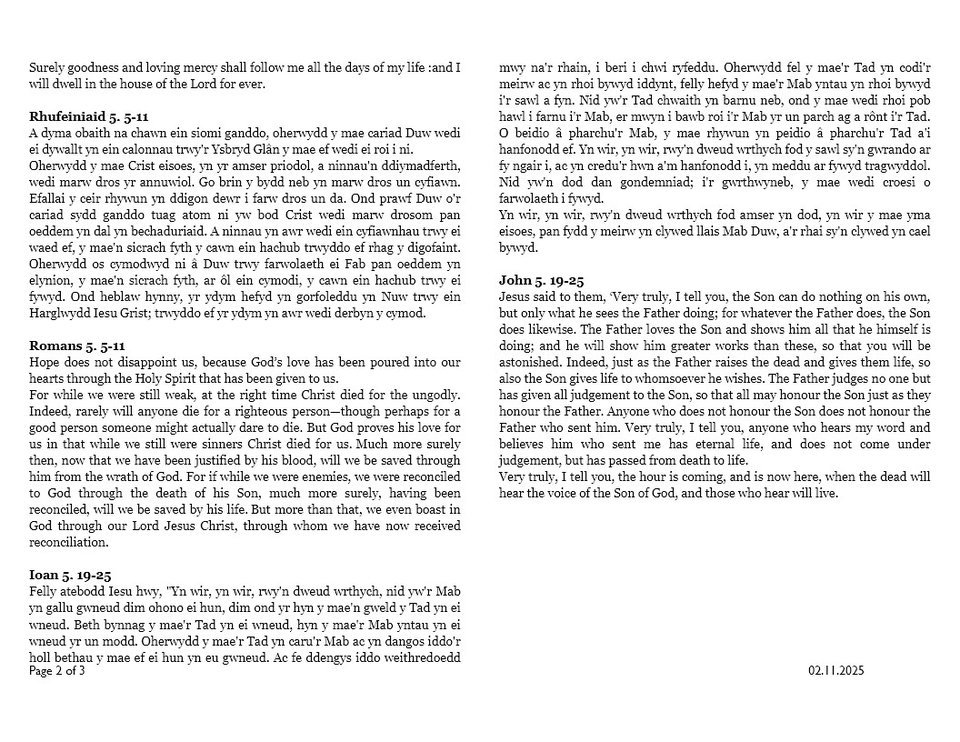 Surely goodness and loving mercy shall follow me all the days of my life :and I will dwell in the house of the Lord for ever.

**Rhufeiniaid 5. 5-11**
A dyma obaith na chawn ein siomi ganddo, oherwydd y mae cariad Duw wedi ei dywallt yn ein calonnau trwy'r Ysbryd Glân y mae ef wedi ei roi i ni.
Oherwydd y mae Crist eisoes, yn yr amser priodol, a ninnau'n ddiymadferth, wedi marw dros yr annuwiol. Go brin y bydd neb yn marw dros un cyfiawn. Efallai y ceir rhywun yn ddigon dewr i farw dros un da. Ond prawf Duw o'r cariad sydd ganddo tuag atom ni yw bod Crist wedi marw drosom pan oeddem yn dal yn bechaduriaid. A ninnau yn awr wedi ein cyfiawnhau trwy ei waed ef, y mae'n sicrach fyth y cawn ein hachub trwyddo ef rhag y digofaint. Oherwydd os cymodwyd ni â Duw trwy farwolaeth ei Fab pan oeddem yn elynion, y mae'n sicrach fyth, ar ôl ein cymodi, y cawn ein hachub trwy ei fywyd. Ond heblaw hynny, yr ydym hefyd yn gorfoleddu yn Nuw trwy ein Harglwydd Iesu Grist; trwyddo ef yr ydym yn awr wedi derbyn y cymod.

**Romans 5. 5-11**
Hope does not disappoint us, because God's love has been poured into our hearts through the Holy Spirit that has been given to us.
For while we were still weak, at the right time Christ died for the ungodly. Indeed, rarely will anyone die for a righteous person—though perhaps for a good person someone might actually dare to die. But God proves his love for us in that while we still were sinners Christ died for us. Much more surely then, now that we have been justified by his blood, will we be saved through him from the wrath of God. For if while we were enemies, we were reconciled to God through the death of his Son, much more surely, having been reconciled, will we be saved by his life. But more than that, we even boast in God through our Lord Jesus Christ, through whom we have now received reconciliation.

**Ioan 5. 19-25**
Felly atebodd Iesu hwy, "Yn wir, yn wir, rwy'n dweud wrthych, nid yw'r Mab yn gallu gwneud dim ohono ei hun, dim ond yr hyn y mae'n gweld y Tad yn ei wneud. Beth bynnag y mae'r Tad yn ei wneud, hyn y mae'r Mab yntau yn ei wneud yr un modd. Oherwydd y mae'r Tad yn caru'r Mab ac yn dangos iddo'r holl bethau y mae ef ei hun yn eu gwneud. Ac fe ddengys iddo weithredoedd mwy na'r rhain, i beri i chwi ryfeddu. Oherwydd fel y mae'r Tad yn codi'r meirw ac yn rhoi bywyd iddynt, felly hefyd y mae'r Mab yntau yn rhoi bywyd i'r sawl a fyn. Nid yw'r Tad chwaith yn barnu neb, ond y mae wedi rhoi pob hawl i farnu i'r Mab, er mwyn i bawb roi i'r Mab yr un parch ag a rônt i'r Tad. O beidio â pharchu'r Mab, y mae rhywun yn peidio â pharchu'r Tad a'i hanfonodd ef. Yn wir, yn wir, rwy'n dweud wrthych fod y sawl sy'n gwrando ar fy ngair i, ac yn credu'r hwn a'm hanfonodd i, yn meddu ar fywyd tragwyddol. Nid yw'n dod dan gondemniad; i'r gwrthwyneb, y mae wedi croesi o farwolaeth i fywyd.
Yn wir, yn wir, rwy'n dweud wrthych fod amser yn dod, yn wir y mae yma eisoes, pan fydd y meirw yn clywed llais Mab Duw, a'r rhai sy'n clywed yn cael bywyd.

**John 5. 19-25**
Jesus said to them, 'Very truly, I tell you, the Son can do nothing on his own, but only what he sees the Father doing; for whatever the Father does, the Son does likewise. The Father loves the Son and shows him all that he himself is doing; and he will show him greater works than these, so that you will be astonished. Indeed, just as the Father raises the dead and gives them life, so also the Son gives life to whomsoever he wishes. The Father judges no one but has given all judgement to the Son, so that all may honour the Son just as they honour the Father. Anyone who does not honour the Son does not honour the Father who sent him. Very truly, I tell you, anyone who hears my word and believes him who sent me has eternal life, and does not come under judgement, but has passed from death to life.
Very truly, I tell you, the hour is coming, and is now here, when the dead will hear the voice of the Son of God, and those who hear will live.

Page 2 of 3

02.11.2025